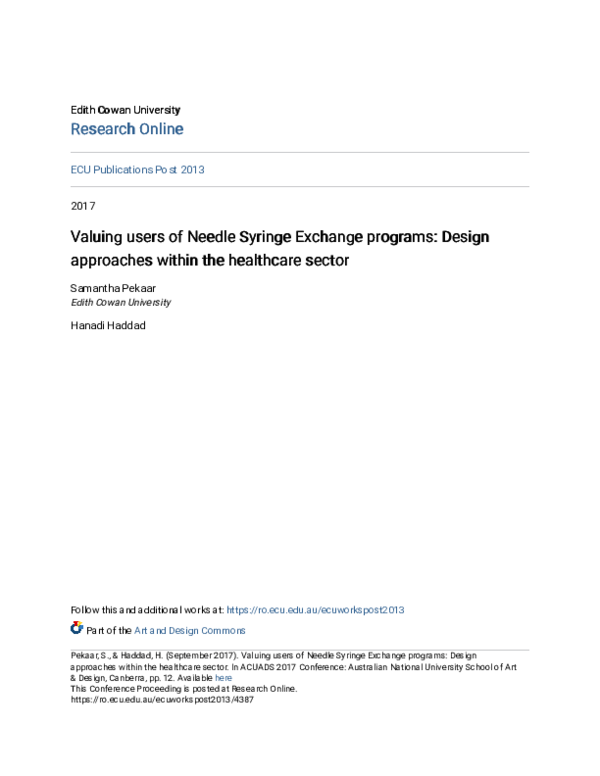 Edith Cowan University
Research Online

ECU Publications Post 2013

2017

Valuing users of Needle Syringe Exchange programs: Design approaches within the healthcare sector

Samantha Pekaar
Edith Cowan University

Hanadi Haddad

Follow this and additional works at: https://ro.ecu.edu.au/ecuworkspost2013

Part of the Art and Design Commons

Pekaar, S., & Haddad, H. (September 2017). Valuing users of Needle Syringe Exchange programs: Design approaches within the healthcare sector. In ACUADS 2017 Conference: Australian National University School of Art & Design, Canberra, pp. 12. Available here
This Conference Proceeding is posted at Research Online.
https://ro.ecu.edu.au/ecuworkspost2013/4387